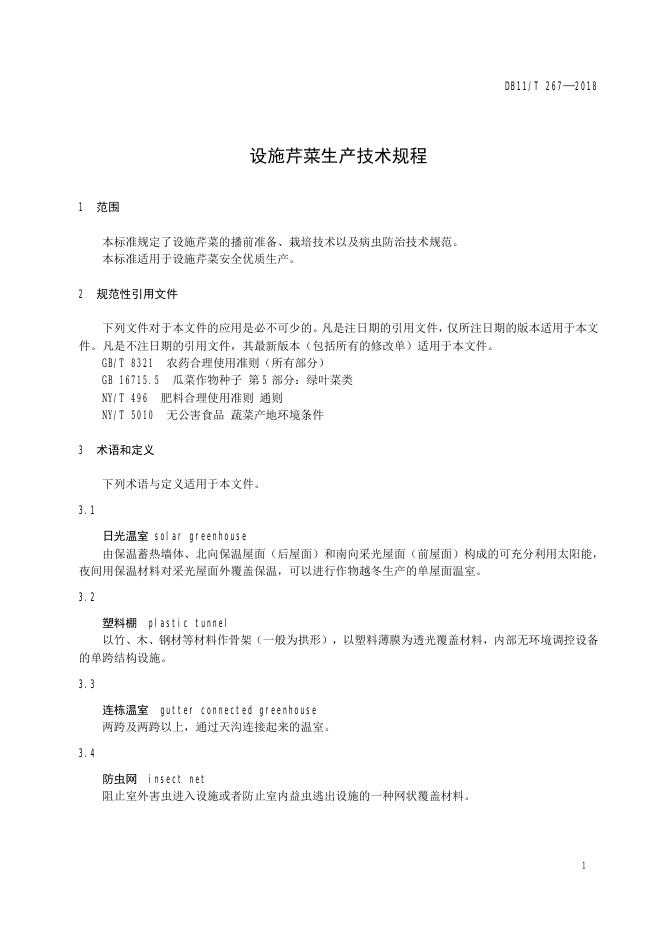 DB11/T 267—2018

设施芹菜生产技术规程

1 范围

本标准规定了设施芹菜的播前准备、栽培技术以及病虫防治技术规范。
本标准适用于设施芹菜安全优质生产。

2 规范性引用文件

下列文件对于本文件的应用是必不可少的。凡是注日期的引用文件，仅所注日期的版本适用于本文件。凡是不注日期的引用文件，其最新版本（包括所有的修改单）适用于本文件。
GB/T 8321 农药合理使用准则（所有部分）
GB 16715.5 瓜菜作物种子 第5部分：绿叶菜类
NY/T 496 肥料合理使用准则 通则
NY/T 5010 无公害食品 蔬菜产地环境条件

3 术语和定义

下列术语与定义适用于本文件。

3.1

日光温室 solar greenhouse
由保温蓄热墙体、北向保温屋面（后屋面）和南向采光屋面（前屋面）构成的可充分利用太阳能，夜间用保温材料对采光屋面外覆盖保温，可以进行作物越冬生产的单屋面温室。

3.2

塑料棚 plastic tunnel
以竹、木、钢材等材料作骨架（一般为拱形），以塑料薄膜为透光覆盖材料，内部无环境调控设备的单跨结构设施。

3.3

连栋温室 gutter connected greenhouse
两跨及两跨以上，通过天沟连接起来的温室。

3.4

防虫网 insect net
阻止室外害虫进入设施或者防止室内益虫逃出设施的一种网状覆盖材料。

1